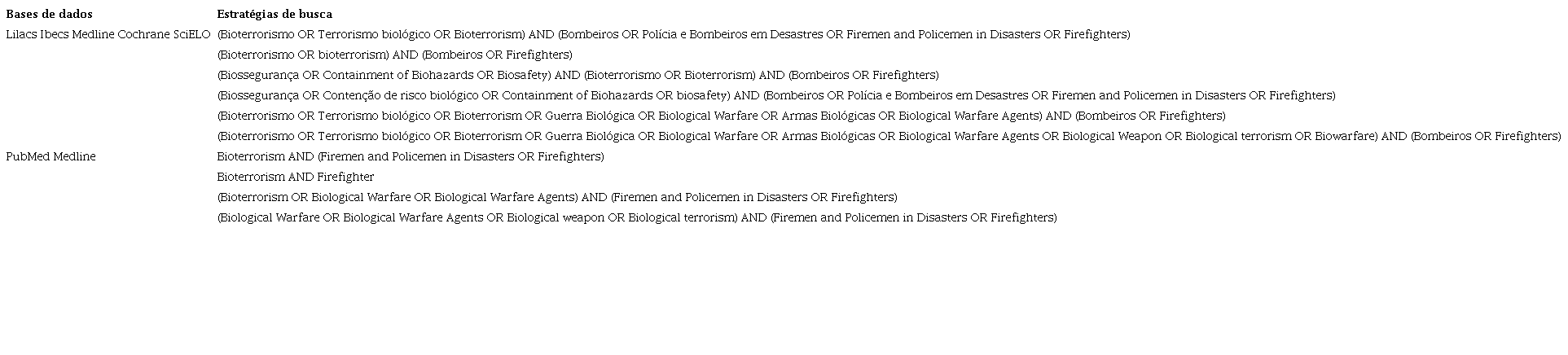 | Bases de dados | Estratégias de busca |
|---|---|
| Lilacs Ibecs Medline Cochrane SciELO | (Bioterrorismo OR Terrorismo biológico OR Bioterrorism) AND (Bombeiros OR Polícia e Bombeiros em Desastres OR Firemen and Policemen in Disasters OR Firefighters) |
| | (Bioterrorismo OR bioterrorism) AND (Bombeiros OR Firefighters) |
| | (Biossegurança OR Containment of Biohazards OR Biosafety) AND (Bioterrorismo OR Bioterrorism) AND (Bombeiros OR Firefighters) |
| | (Biossegurança OR Contenção de risco biológico OR Containment of Biohazards OR biosafety) AND (Bombeiros OR Polícia e Bombeiros em Desastres OR Firemen and Policemen in Disasters OR Firefighters) |
| | (Bioterrorismo OR Terrorismo biológico OR Bioterrorism OR Guerra Biológica OR Biological Warfare OR Armas Biológicas OR Biological Warfare Agents) AND (Bombeiros OR Firefighters) |
| | (Bioterrorismo OR Terrorismo biológico OR Bioterrorism OR Guerra Biológica OR Biological Warfare OR Armas Biológicas OR Biological Warfare Agents OR Biological Weapon OR Biological terrorism OR Biowarfare) AND (Bombeiros OR Firefighters) |
| PubMed Medline | Bioterrorism AND (Firemen and Policemen in Disasters OR Firefighters) |
| | Bioterrorism AND Firefighter |
| | (Bioterrorism OR Biological Warfare OR Biological Warfare Agents) AND (Firemen and Policemen in Disasters OR Firefighters) |
| | (Biological Warfare OR Biological Warfare Agents OR Biological weapon OR Biological terrorism) AND (Firemen and Policemen in Disasters OR Firefighters) |